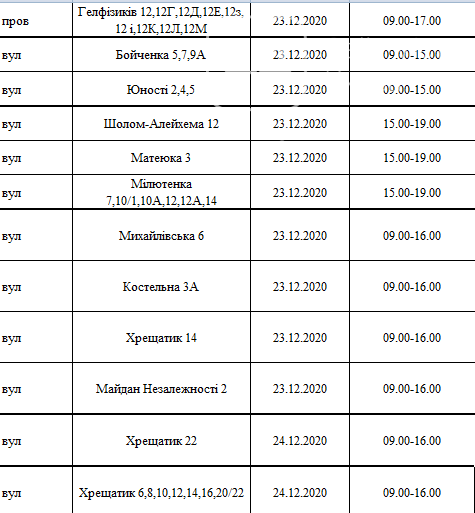 | | | | |
|---|---|---|---|
| пров | Гелфізиків 12,12Г,12Д,12Е,12з, 12 і,12К,12Л,12М | 23.12.2020 | 09.00-17.00 |
| вул | Бойченка 5,7,9А | 23.12.2020 | 09.00-15.00 |
| вул | Юності 2,4,5 | 23.12.2020 | 09.00-15.00 |
| вул | Шолом-Алейхема 12 | 23.12.2020 | 15.00-19.00 |
| вул | Матеюка 3 | 23.12.2020 | 15.00-19.00 |
| вул | Мілютенка 7,10/1,10А,12,12А,14 | 23.12.2020 | 15.00-19.00 |
| вул | Михайлівська 6 | 23.12.2020 | 09.00-16.00 |
| вул | Костельна 3А | 23.12.2020 | 09.00-16.00 |
| вул | Хрещатик 14 | 23.12.2020 | 09.00-16.00 |
| вул | Майдан Незалежності 2 | 23.12.2020 | 09.00-16.00 |
| вул | Хрещатик 22 | 24.12.2020 | 09.00-16.00 |
| вул | Хрещатик 6,8,10,12,14,16,20/22 | 24.12.2020 | 09.00-16.00 |